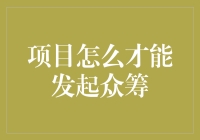 项目怎么才能发起众筹